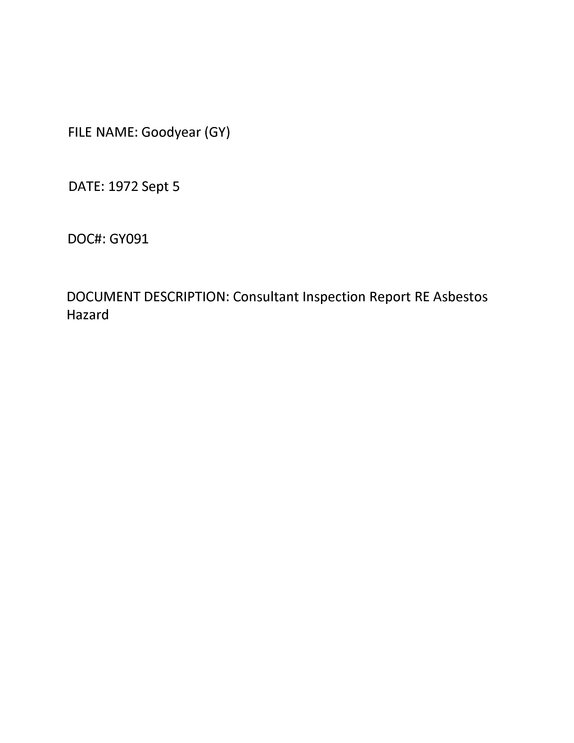 FILE NAME: Goodyear (GY)

DATE: 1972 Sept 5

DOC#: GY091

DOCUMENT DESCRIPTION: Consultant Inspection Report RE Asbestos Hazard